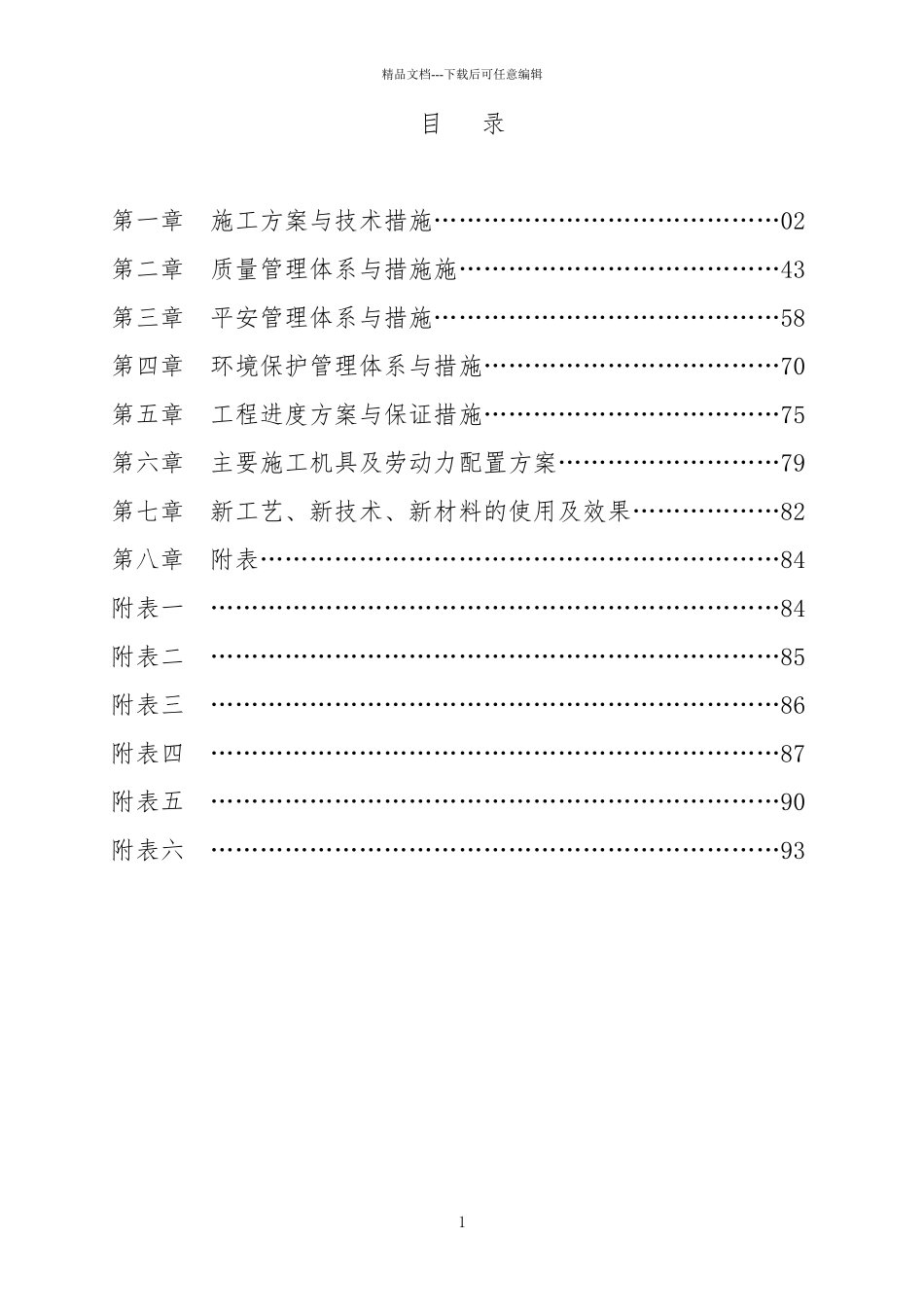 精品文档---下载后可任意编辑

目　录

第一章　施工方案与技术措施……………………………………02
第二章　质量管理体系与措施施…………………………………43
第三章　平安管理体系与措施……………………………………58
第四章　环境保护管理体系与措施………………………………70
第五章　工程进度方案与保证措施………………………………75
第六章　主要施工机具及劳动力配置方案………………………79
第七章　新工艺、新技术、新材料的使用及效果………………82
第八章　附表………………………………………………………84
附表一　……………………………………………………………84
附表二　……………………………………………………………85
附表三　……………………………………………………………86
附表四　……………………………………………………………87
附表五　……………………………………………………………90
附表六　……………………………………………………………93

1